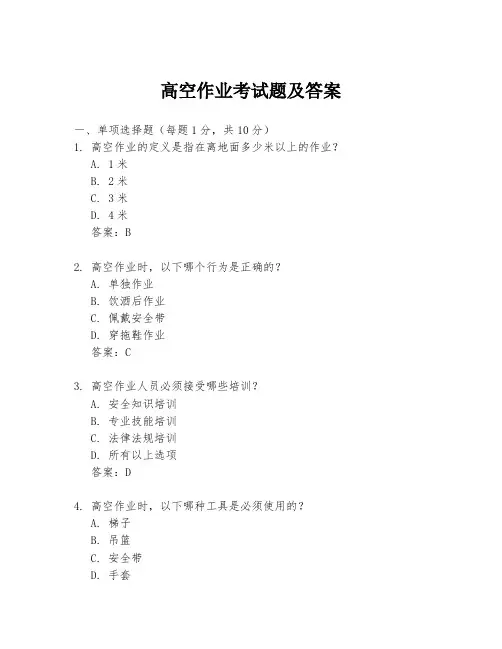 高空作业考试题及答案

一、单项选择题（每题1分，共10分）

1. 高空作业的定义是指在离地面多少米以上的作业？
A. 1米
B. 2米
C. 3米
D. 4米
答案：B

2. 高空作业时，以下哪个行为是正确的？
A. 单独作业
B. 饮酒后作业
C. 佩戴安全带
D. 穿拖鞋作业
答案：C

3. 高空作业人员必须接受哪些培训？
A. 安全知识培训
B. 专业技能培训
C. 法律法规培训
D. 所有以上选项
答案：D

4. 高空作业时，以下哪种工具是必须使用的？
A. 梯子
B. 吊篮
C. 安全带
D. 手套